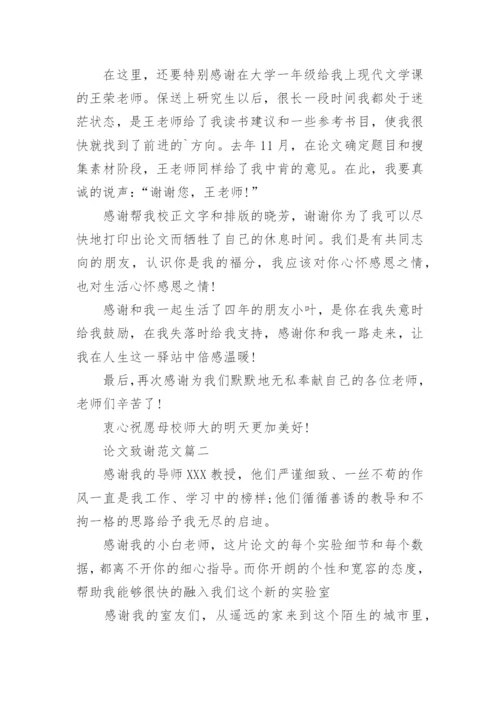 在这里，还要特别感谢在大学一年级给我上现代文学课的王荣老师。保送上研究生以后，很长一段时间我都处于迷茫状态，是王老师给了我读书建议和一些参考书目，使我很快就找到了前进的`方向。去年 11 月，在论文确定题目和搜集素材阶段，王老师同样给了我中肯的意见。在此，我要真诚的说声：“谢谢您，王老师！”

感谢帮我校正文字和排版的晓芳，谢谢你为了我可以尽快地打印出论文而牺牲了自己的休息时间。我们是有共同志向的朋友，认识你是我的福分，我应该对你心怀感恩之情，也对生活心怀感恩之情！

感谢和我一起生活了四年的朋友小叶，是你在我失意时给我鼓励，在我失落时给我支持，感谢你和我一路走来，让我在人生这一驿站中倍感温暖！

最后，再次感谢为我们默默地无私奉献自己的各位老师，老师们辛苦了！

衷心祝愿母校师大的明天更加美好！

论文致谢范文篇二

感谢我的导师 XXX 教授，他们严谨细致、一丝不苟的作风一直是我工作、学习中的榜样;他们循循善诱的教导和不拘一格的思路给予我无尽的启迪。

感谢我的小白老师，这片论文的每个实验细节和每个数据，都离不开你的细心指导。而你开朗的个性和宽容的态度，帮助我能够很快的融入我们这个新的实验室

感谢我的室友们，从遥远的家来到这个陌生的城市里，